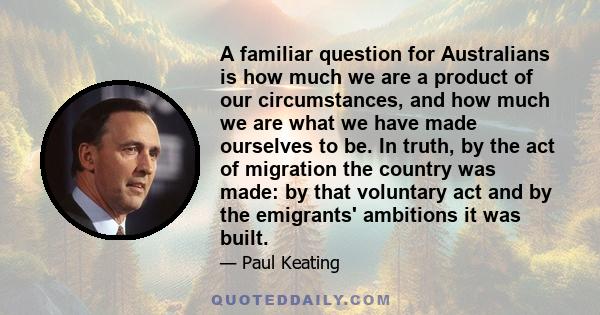 A familiar question for Australians is how much we are a product of our circumstances, and how much we are what we have made ourselves to be. In truth, by the act of migration the country was made: by that voluntary act and by the emigrants' ambitions it was built.

— Paul Keating

QUOTEDDAILY.COM